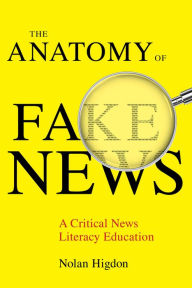 THE ANATOMY OF

FAKE NEWS

A Critical News Literacy Education

Nolan Higdon